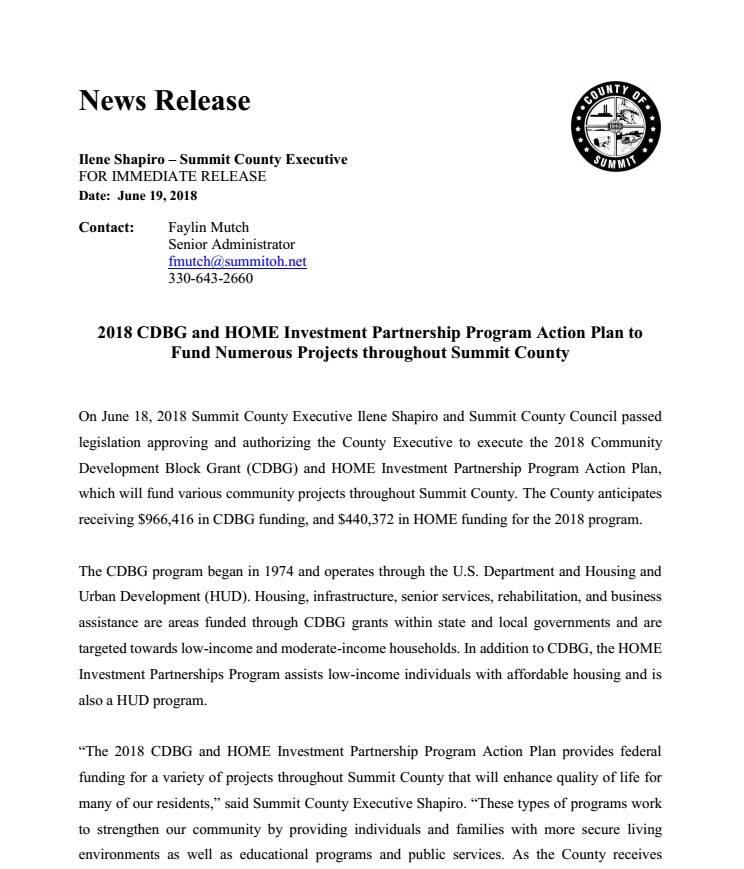 News Release

COUNTY OF SUMMIT 1840

Ilene Shapiro – Summit County Executive
FOR IMMEDIATE RELEASE
Date: June 19, 2018

Contact: Faylin Mutch
Senior Administrator
fmutch@summitoh.net
330-643-2660

2018 CDBG and HOME Investment Partnership Program Action Plan to Fund Numerous Projects throughout Summit County

On June 18, 2018 Summit County Executive Ilene Shapiro and Summit County Council passed legislation approving and authorizing the County Executive to execute the 2018 Community Development Block Grant (CDBG) and HOME Investment Partnership Program Action Plan, which will fund various community projects throughout Summit County. The County anticipates receiving $966,416 in CDBG funding, and $440,372 in HOME funding for the 2018 program.

The CDBG program began in 1974 and operates through the U.S. Department and Housing and Urban Development (HUD). Housing, infrastructure, senior services, rehabilitation, and business assistance are areas funded through CDBG grants within state and local governments and are targeted towards low-income and moderate-income households. In addition to CDBG, the HOME Investment Partnerships Program assists low-income individuals with affordable housing and is also a HUD program.

“The 2018 CDBG and HOME Investment Partnership Program Action Plan provides federal funding for a variety of projects throughout Summit County that will enhance quality of life for many of our residents,” said Summit County Executive Shapiro. “These types of programs work to strengthen our community by providing individuals and families with more secure living environments as well as educational programs and public services. As the County receives